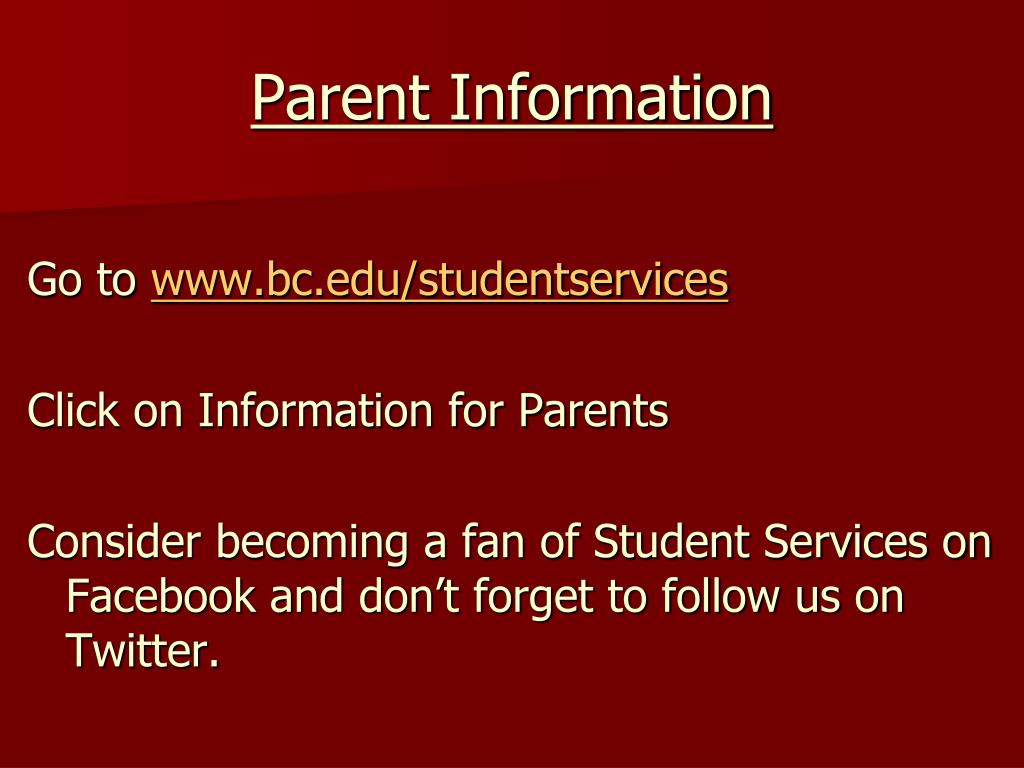 Parent Information

Go to www.bc.edu/studentservices

Click on Information for Parents

Consider becoming a fan of Student Services on Facebook and don’t forget to follow us on Twitter.